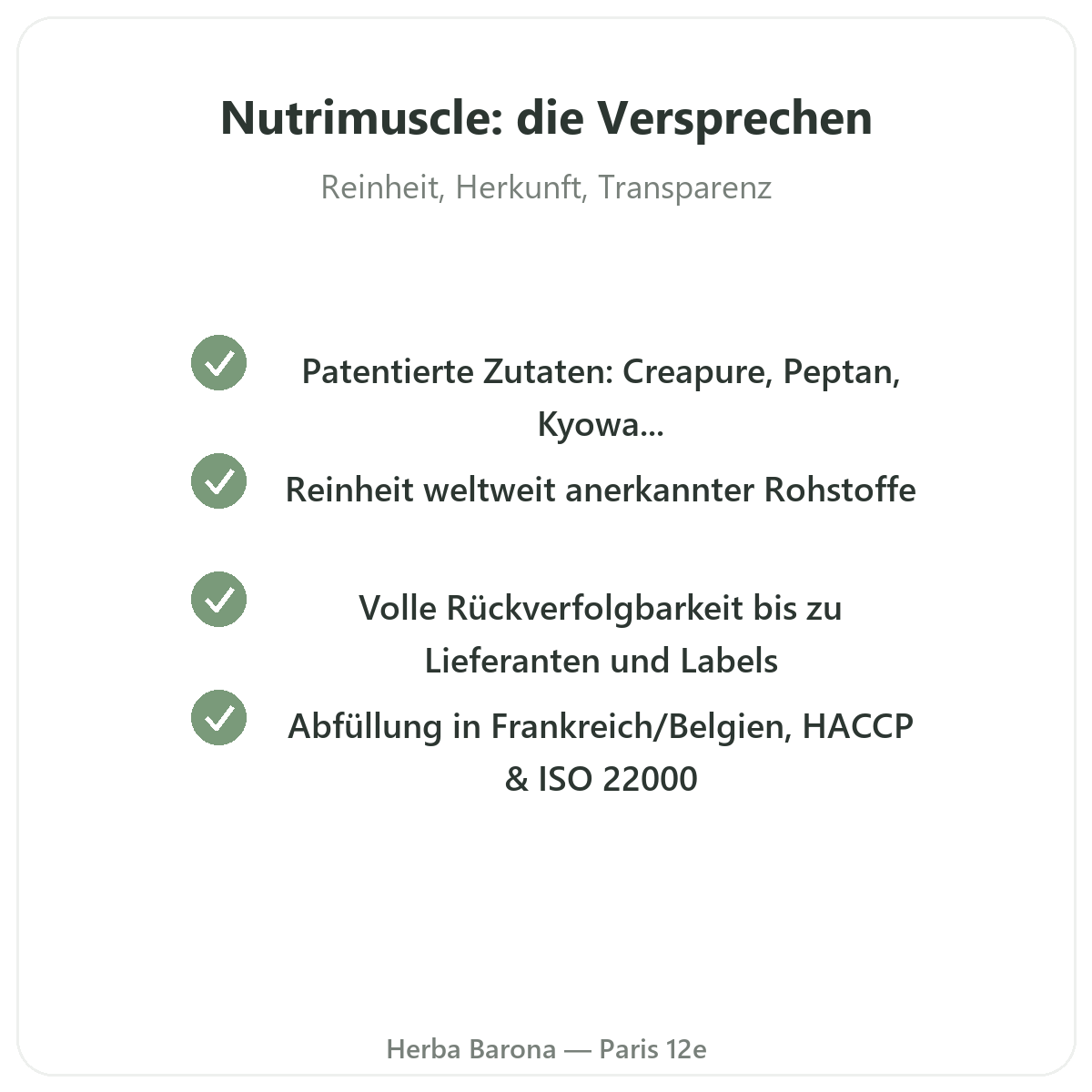 Nutrimuscle: die Versprechen

Reinheit, Herkunft, Transparenz

Patentierte Zutaten: Creapure, Peptan, Kyowa...

Reinheit weltweit anerkannter Rohstoffe

Volle Rückverfolgbarkeit bis zu Lieferanten und Labels

Abfüllung in Frankreich/Belgien, HACCP & ISO 22000

Herba Barona — Paris 12e